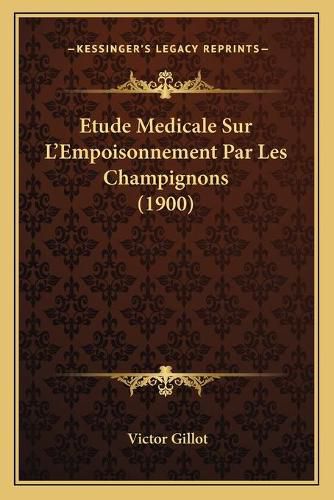 —KESSINGER'S LEGACY REPRINTS—

Etude Medicale Sur L'Empoisonnement Par Les Champignons (1900)

Victor Gillot